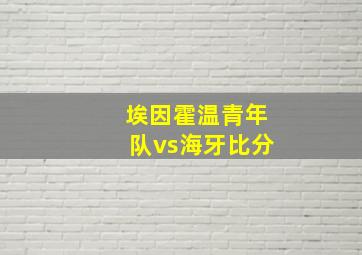 埃因霍温青年队vs海牙比分